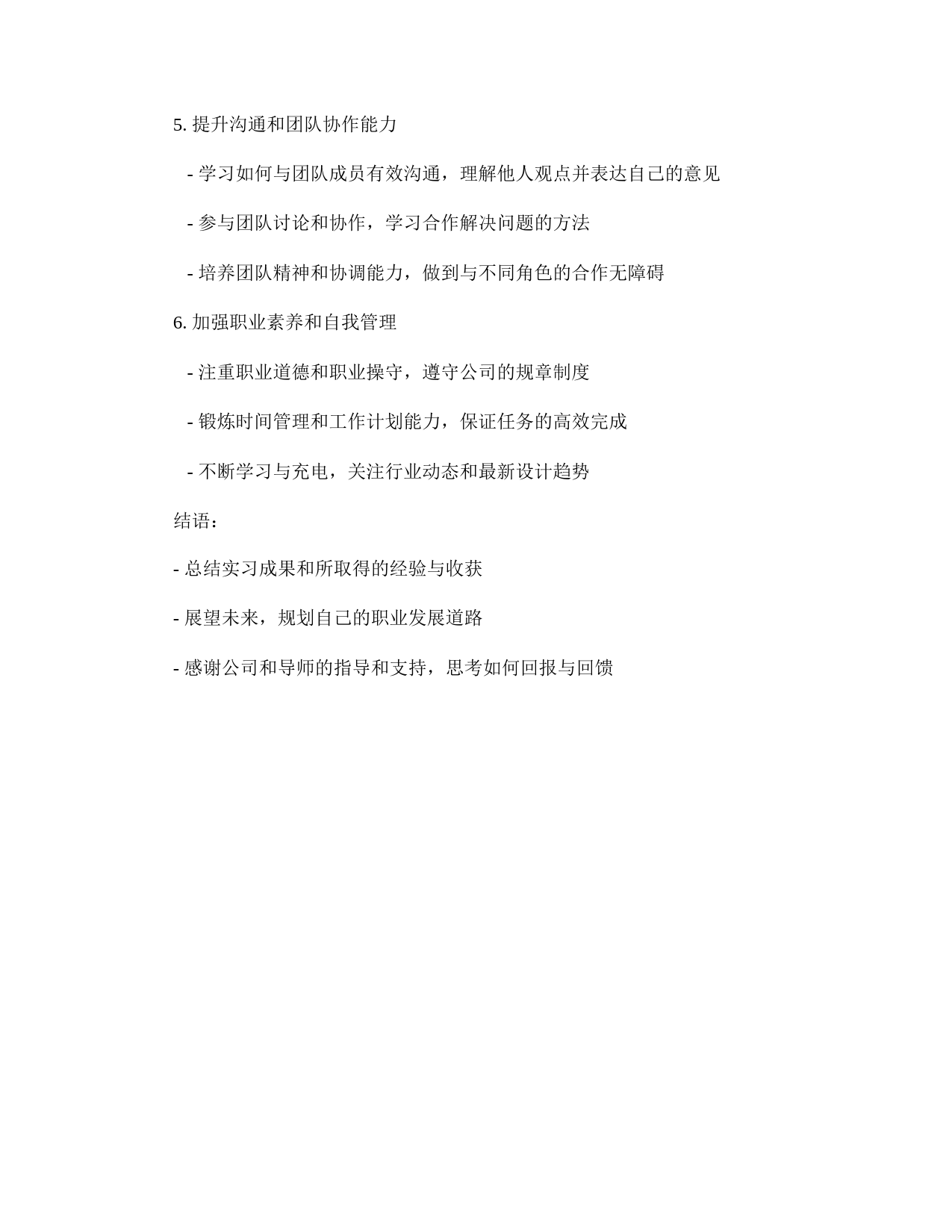 5. 提升沟通和团队协作能力

- 学习如何与团队成员有效沟通，理解他人观点并表达自己的意见

- 参与团队讨论和协作，学习合作解决问题的方法

- 培养团队精神和协调能力，做到与不同角色的合作无障碍

6. 加强职业素养和自我管理

- 注重职业道德和职业操守，遵守公司的规章制度

- 锻炼时间管理和工作计划能力，保证任务的高效完成

- 不断学习与充电，关注行业动态和最新设计趋势

结语：

- 总结实习成果和所取得的经验与收获

- 展望未来，规划自己的职业发展道路

- 感谢公司和导师的指导和支持，思考如何回报与回馈